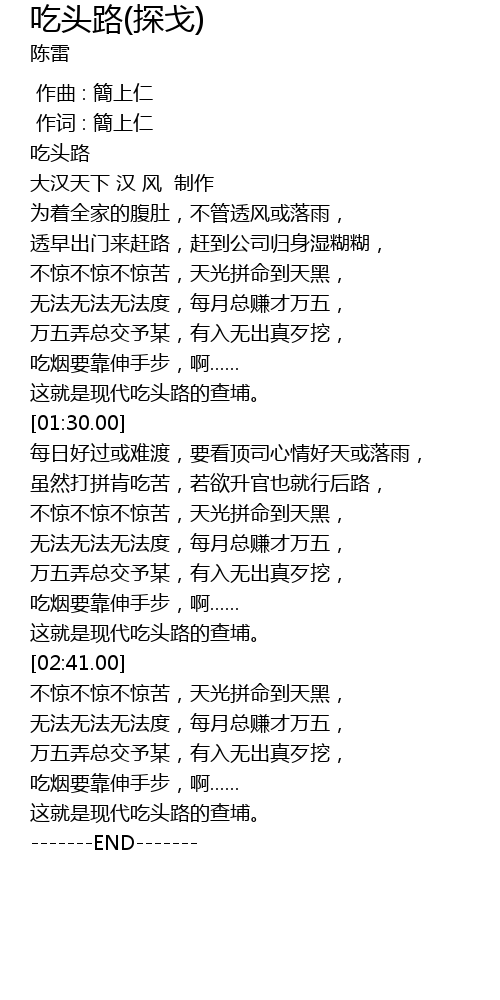 吃头路(探戈)
陈雷

作曲 : 簡上仁
作词 : 簡上仁
吃头路
大汉天下 汉 风 制作
为着全家的腹肚，不管透风或落雨，
透早出门来赶路，赶到公司归身湿糊糊，
不惊不惊不惊苦，天光拼命到天黑，
无法无法无法度，每月总赚才万五，
万五弄总交予某，有入无出真歹挖，
吃烟要靠伸手步，啊......
这就是现代吃头路的查埔。
[01:30.00]
每日好过或难渡，要看顶司心情好天或落雨，
虽然打拼肯吃苦，若欲升官也就行后路，
不惊不惊不惊苦，天光拼命到天黑，
无法无法无法度，每月总赚才万五，
万五弄总交予某，有入无出真歹挖，
吃烟要靠伸手步，啊......
这就是现代吃头路的查埔。
[02:41.00]
不惊不惊不惊苦，天光拼命到天黑，
无法无法无法度，每月总赚才万五，
万五弄总交予某，有入无出真歹挖，
吃烟要靠伸手步，啊......
这就是现代吃头路的查埔。
-------END-------